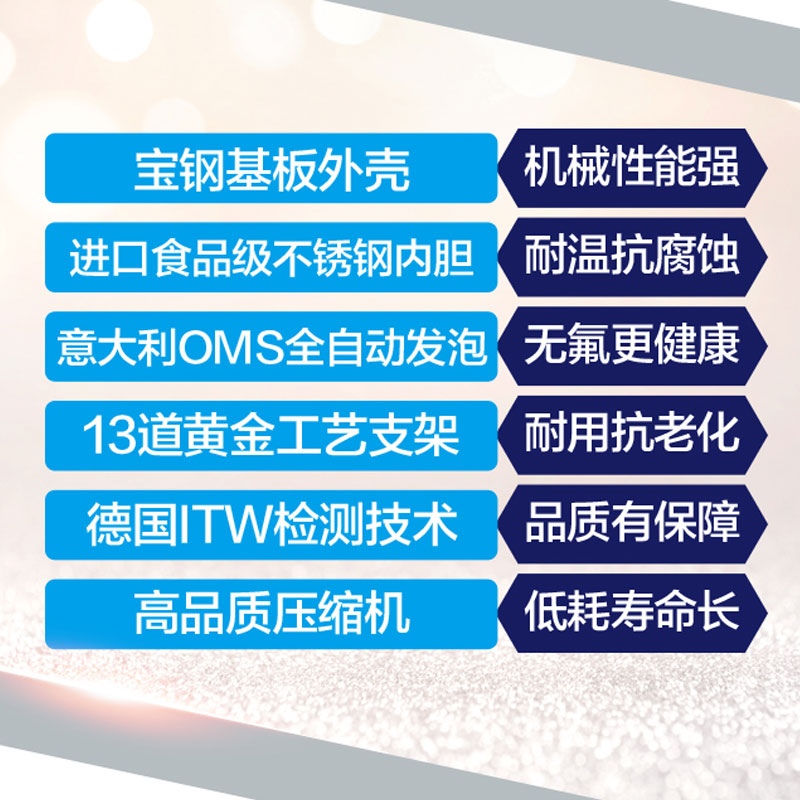 宝钢基板外壳
机械性能强

进口食品级不锈钢内胆
耐温抗腐蚀

意大利OMS全自动发泡
无氟更健康

13道黄金工艺支架
耐用抗老化

德国ITW检测技术
品质有保障

高品质压缩机
低耗寿命长